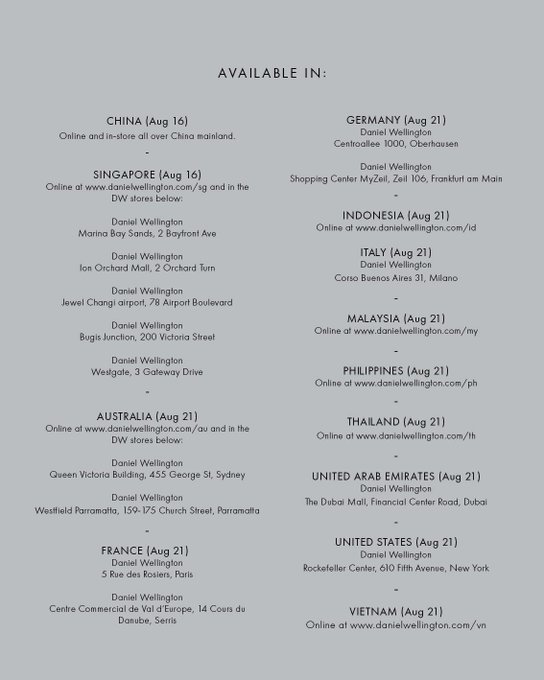 AVAILABLE IN:

CHINA (Aug 16)
Online and in-store all over China mainland.

-

SINGAPORE (Aug 16)
Online at www.danielwellington.com/sg and in the DW stores below:

Daniel Wellington
Marina Bay Sands, 2 Bayfront Ave

Daniel Wellington
Ion Orchard Mall, 2 Orchard Turn

Daniel Wellington
Jewel Changi airport, 78 Airport Boulevard

Daniel Wellington
Bugis Junction, 200 Victoria Street

Daniel Wellington
Westgate, 3 Gateway Drive

-

AUSTRALIA (Aug 21)
Online at www.danielwellington.com/au and in the DW stores below:

Daniel Wellington
Queen Victoria Building, 455 George St, Sydney

Daniel Wellington
Westfield Parramatta, 159-175 Church Street, Parramatta

-

FRANCE (Aug 21)
Daniel Wellington
5 Rue des Rosiers, Paris

Daniel Wellington
Centre Commercial de Val d'Europe, 14 Cours du Danube, Serris

GERMANY (Aug 21)
Daniel Wellington
Centroallee 1000, Oberhausen

Daniel Wellington
Shopping Center MyZeil, Zeil 106, Frankfurt am Main

-

INDONESIA (Aug 21)
Online at www.danielwellington.com/id

ITALY (Aug 21)
Daniel Wellington
Corso Buenos Aires 31, Milano

-

MALAYSIA (Aug 21)
Online at www.danielwellington.com/my

-

PHILIPPINES (Aug 21)
Online at www.danielwellington.com/ph

-

THAILAND (Aug 21)
Online at www.danielwellington.com/th

-

UNITED ARAB EMIRATES (Aug 21)
Daniel Wellington
The Dubai Mall, Financial Center Road, Dubai

-

UNITED STATES (Aug 21)
Daniel Wellington
Rockefeller Center, 610 Fifth Avenue, New York

-

VIETNAM (Aug 21)
Online at www.danielwellington.com/vn